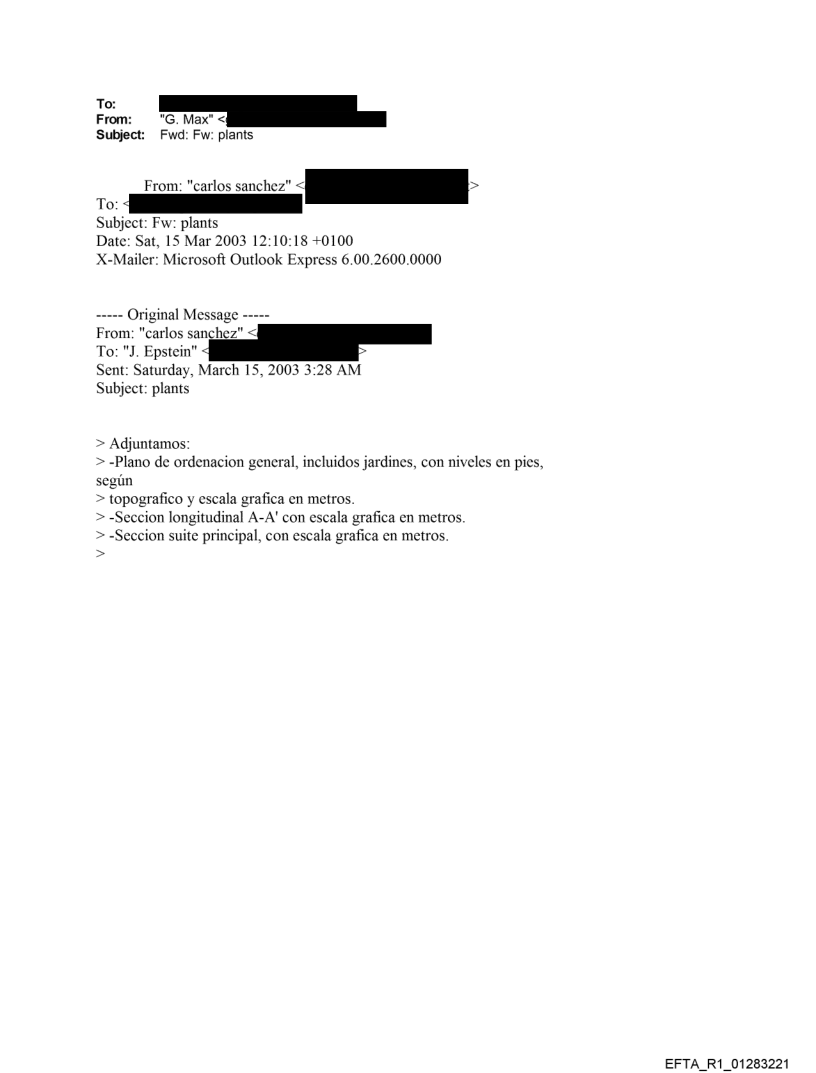 To:
From: "G. Max" <
Subject: Fwd: Fw: plants

From: "carlos sanchez" < >
To: <
Subject: Fw: plants
Date: Sat, 15 Mar 2003 12:10:18 +0100
X-Mailer: Microsoft Outlook Express 6.00.2600.0000

----- Original Message -----
From: "carlos sanchez" <
To: "J. Epstein" < >
Sent: Saturday, March 15, 2003 3:28 AM
Subject: plants

> Adjuntamos:
> -Plano de ordenacion general, incluidos jardines, con niveles en pies, según
> topografico y escala grafica en metros.
> -Seccion longitudinal A-A' con escala grafica en metros.
> -Seccion suite principal, con escala grafica en metros.
>

EFTA_R1_01283221